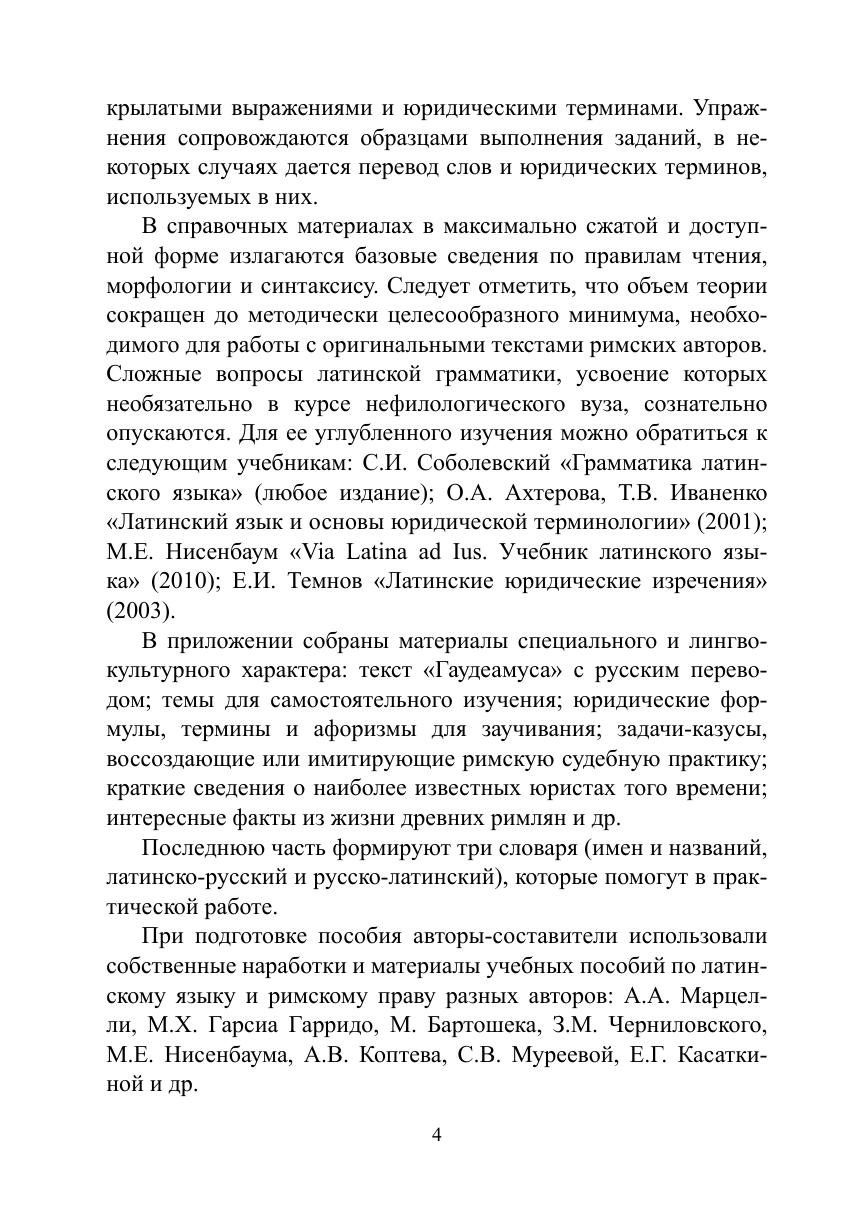 крылатыми выражениями и юридическими терминами. Упражнения сопровождаются образцами выполнения заданий, в некоторых случаях дается перевод слов и юридических терминов, используемых в них.

В справочных материалах в максимально сжатой и доступной форме излагаются базовые сведения по правилам чтения, морфологии и синтаксису. Следует отметить, что объем теории сокращен до методически целесообразного минимума, необходимого для работы с оригинальными текстами римских авторов. Сложные вопросы латинской грамматики, усвоение которых необязательно в курсе нефилологического вуза, сознательно опускаются. Для ее углубленного изучения можно обратиться к следующим учебникам: С.И. Соболевский «Грамматика латинского языка» (любое издание); О.А. Ахтерова, Т.В. Иваненко «Латинский язык и основы юридической терминологии» (2001); М.Е. Нисенбаум «Via Latina ad Ius. Учебник латинского языка» (2010); Е.И. Темнов «Латинские юридические изречения» (2003).

В приложении собраны материалы специального и лингвокультурного характера: текст «Гаудеамуса» с русским переводом; темы для самостоятельного изучения; юридические формулы, термины и афоризмы для заучивания; задачи-казусы, воссоздающие или имитирующие римскую судебную практику; краткие сведения о наиболее известных юристах того времени; интересные факты из жизни древних римлян и др.

Последнюю часть формируют три словаря (имен и названий, латинско-русский и русско-латинский), которые помогут в практической работе.

При подготовке пособия авторы-составители использовали собственные наработки и материалы учебных пособий по латинскому языку и римскому праву разных авторов: А.А. Марцелли, М.Х. Гарсиа Гарридо, М. Бартошека, З.М. Черниловского, М.Е. Нисенбаума, А.В. Коптева, С.В. Муреевой, Е.Г. Касаткиной и др.

4